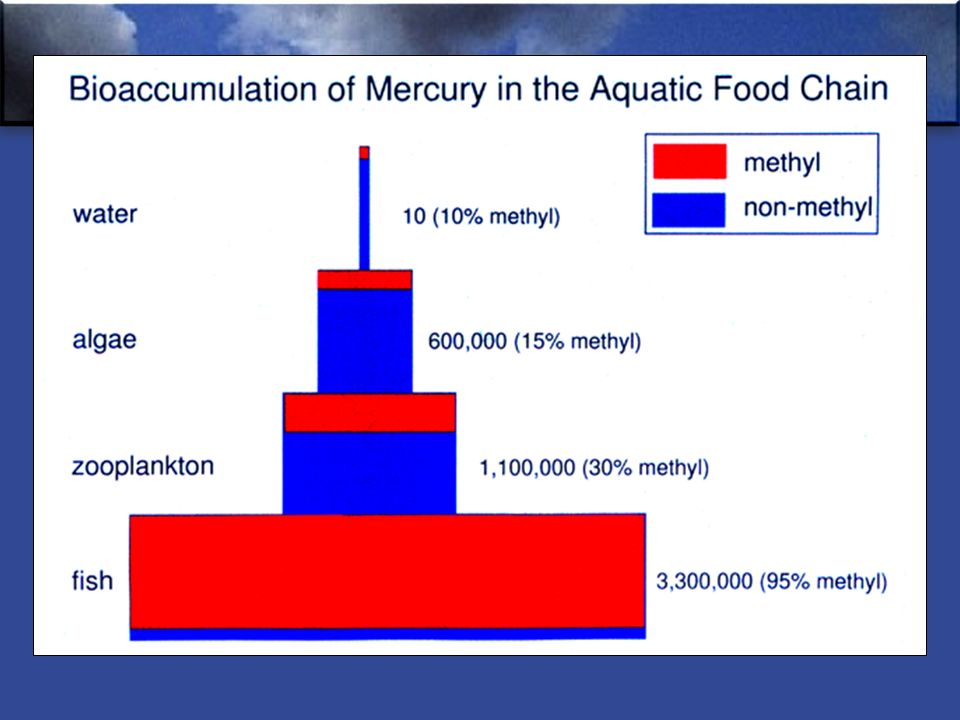 Bioaccumulation of Mercury in the Aquatic Food Chain

methyl
non-methyl

water
10 (10% methyl)

algae
600,000 (15% methyl)

zooplankton
1,100,000 (30% methyl)

fish
3,300,000 (95% methyl)